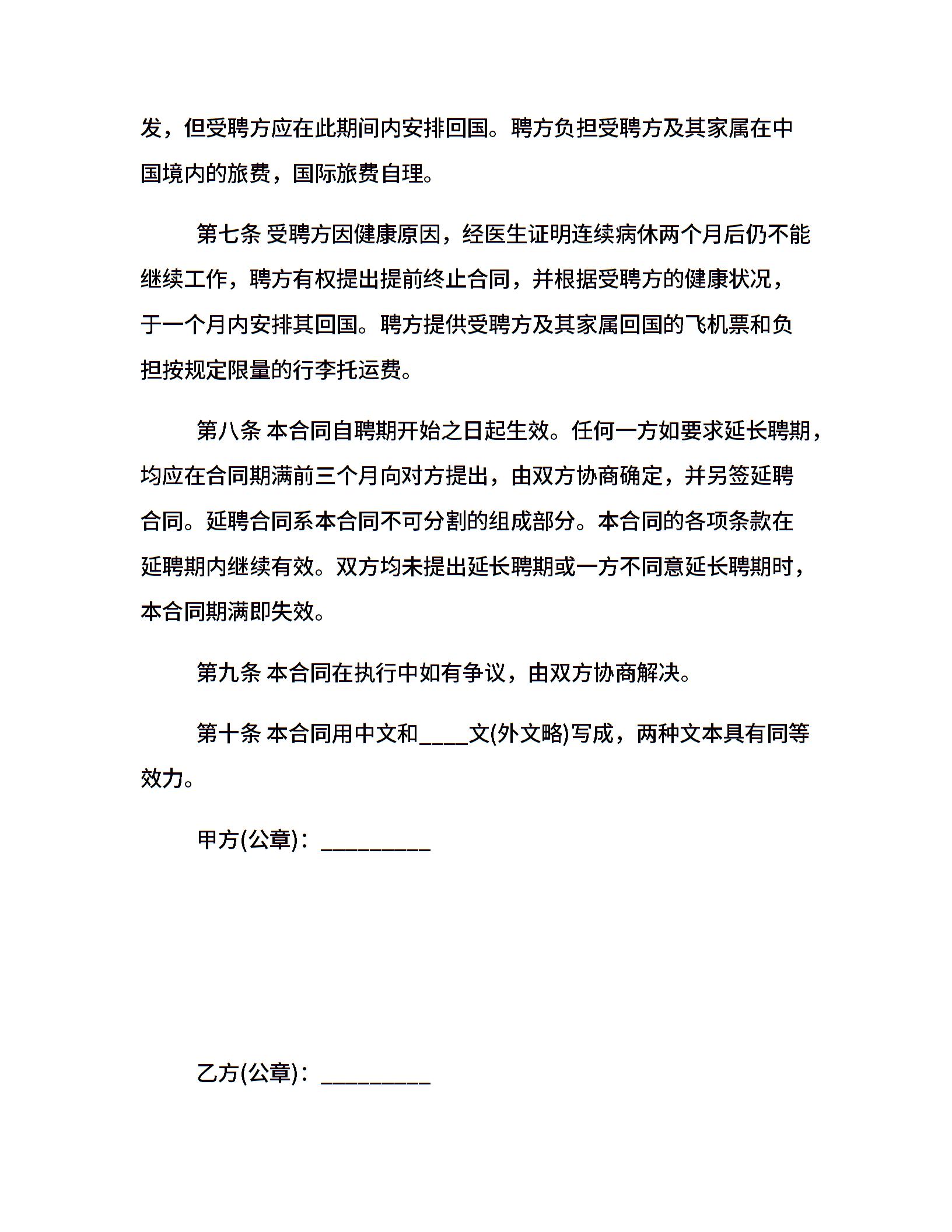 发，但受聘方应在此期间内安排回国。聘方负担受聘方及其家属在中国境内的旅费，国际旅费自理。

第七条 受聘方因健康原因，经医生证明连续病休两个月后仍不能继续工作，聘方有权提出提前终止合同，并根据受聘方的健康状况，于一个月内安排其回国。聘方提供受聘方及其家属回国的飞机票和负担按规定限量的行李托运费。

第八条 本合同自聘期开始之日起生效。任何一方如要求延长聘期，均应在合同期满前三个月向对方提出，由双方协商确定，并另签延聘合同。延聘合同系本合同不可分割的组成部分。本合同的各项条款在延聘期内继续有效。双方均未提出延长聘期或一方不同意延长聘期时，本合同期满即失效。

第九条 本合同在执行中如有争议，由双方协商解决。

第十条 本合同用中文和____文(外文略)写成，两种文本具有同等效力。

甲方(公章)：_________

乙方(公章)：_________